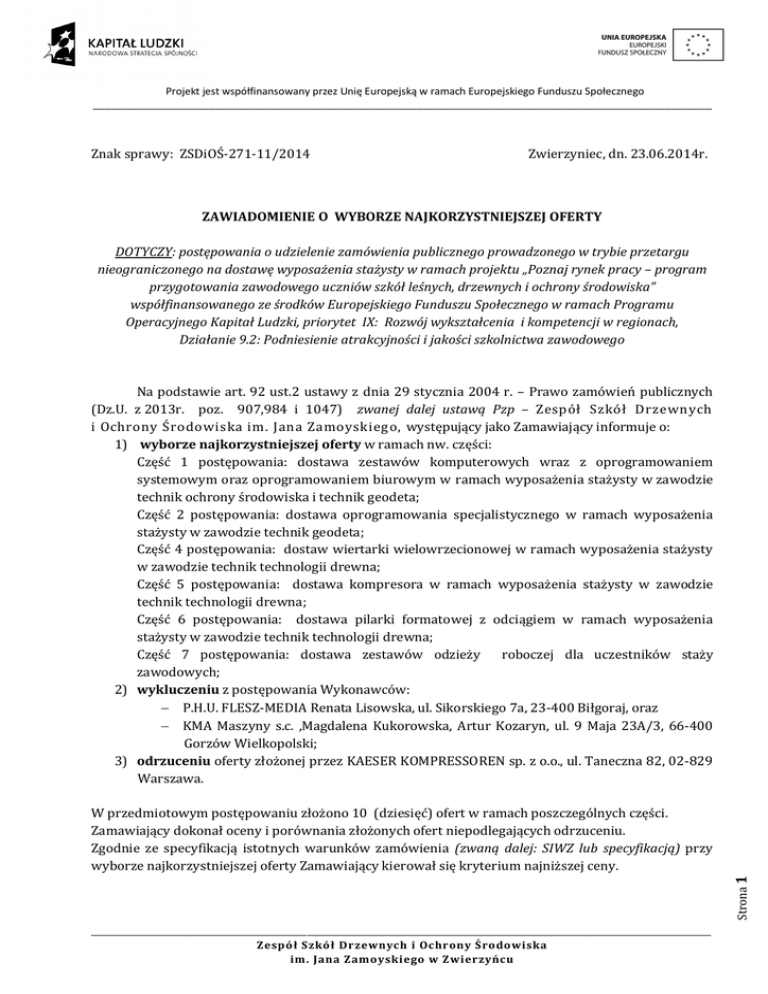 KAPITAŁ LUDZKI
NARODOWA STRATEGIA SPÓJNOŚCI

UNIA EUROPEJSKA
EUROPEJSKI
FUNDUSZ SPOŁECZNY

Projekt jest współfinansowany przez Unię Europejską w ramach Europejskiego Funduszu Społecznego

Znak sprawy: ZSDiOŚ-271-11/2014

Zwierzyniec, dn. 23.06.2014r.

ZAWIADOMIENIE O WYBORZE NAJKORZYSTNIEJSZEJ OFERTY

DOTYCZY: postępowania o udzielenie zamówienia publicznego prowadzonego w trybie przetargu nieograniczonego na dostawę wyposażenia stażysty w ramach projektu „Poznaj rynek pracy – program przygotowania zawodowego uczniów szkół leśnych, drzewnych i ochrony środowiska" współfinansowanego ze środków Europejskiego Funduszu Społecznego w ramach Programu Operacyjnego Kapitał Ludzki, priorytet IX: Rozwój wykształcenia i kompetencji w regionach, Działanie 9.2: Podniesienie atrakcyjności i jakości szkolnictwa zawodowego

Na podstawie art. 92 ust.2 ustawy z dnia 29 stycznia 2004 r. – Prawo zamówień publicznych (Dz.U. z 2013r. poz. 907,984 i 1047) zwanej dalej ustawą Pzp – Zespół Szkół Drzewnych i Ochrony Środowiska im. Jana Zamoyskiego, występujący jako Zamawiający informuje o:
1) wyborze najkorzystniejszej oferty w ramach nw. części:
Część 1 postępowania: dostawa zestawów komputerowych wraz z oprogramowaniem systemowym oraz oprogramowaniem biurowym w ramach wyposażenia stażysty w zawodzie technik ochrony środowiska i technik geodeta;
Część 2 postępowania: dostawa oprogramowania specjalistycznego w ramach wyposażenia stażysty w zawodzie technik geodeta;
Część 4 postępowania: dostaw wiertarki wielowrzecionowej w ramach wyposażenia stażysty w zawodzie technik technologii drewna;
Część 5 postępowania: dostawa kompresora w ramach wyposażenia stażysty w zawodzie technik technologii drewna;
Część 6 postępowania: dostawa pilarki formatowej z odciągiem w ramach wyposażenia stażysty w zawodzie technik technologii drewna;
Część 7 postępowania: dostawa zestawów odzieży roboczej dla uczestników staży zawodowych;
2) wykluczeniu z postępowania Wykonawców:
– P.H.U. FLESZ-MEDIA Renata Lisowska, ul. Sikorskiego 7a, 23-400 Biłgoraj, oraz
– KMA Maszyny s.c. ,Magdalena Kukorowska, Artur Kozaryn, ul. 9 Maja 23A/3, 66-400 Gorzów Wielkopolski;
3) odrzuceniu oferty złożonej przez KAESER KOMPRESSOREN sp. z o.o., ul. Taneczna 82, 02-829 Warszawa.

W przedmiotowym postępowaniu złożono 10 (dziesięć) ofert w ramach poszczególnych części. Zamawiający dokonał oceny i porównania złożonych ofert niepodlegających odrzuceniu.
Zgodnie ze specyfikacją istotnych warunków zamówienia (zwaną dalej: SIWZ lub specyfikacją) przy wyborze najkorzystniejszej oferty Zamawiający kierował się kryterium najniższej ceny.

Strona 1

Zespół Szkół Drzewnych i Ochrony Środowiska
im. Jana Zamoyskiego w Zwierzyńcu